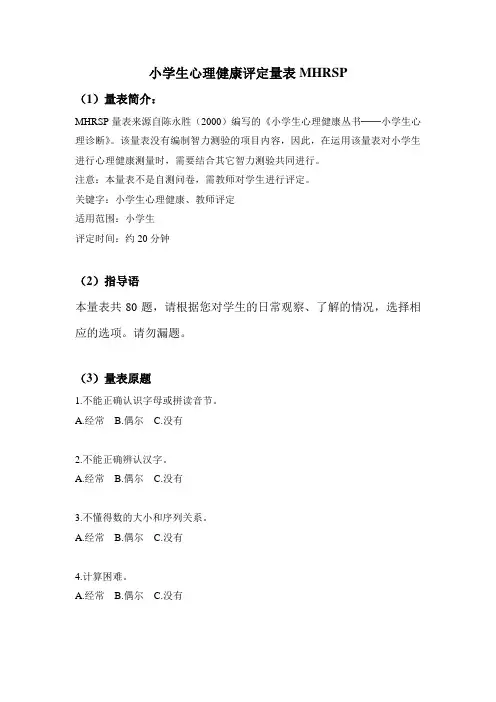 小学生心理健康评定量表 MHRSP

（1）量表简介：

MHRSP 量表来源自陈永胜（2000）编写的《小学生心理健康丛书——小学生心理诊断》。该量表没有编制智力测验的项目内容，因此，在运用该量表对小学生进行心理健康测量时，需要结合其它智力测验共同进行。

注意：本量表不是自测问卷，需教师对学生进行评定。

关键字：小学生心理健康、教师评定

适用范围：小学生

评定时间：约 20 分钟

（2）指导语

本量表共 80 题，请根据您对学生的日常观察、了解的情况，选择相应的选项。请勿漏题。

（3）量表原题

1.不能正确认识字母或拼读音节。
A.经常 B.偶尔 C.没有

2.不能正确辨认汉字。
A.经常 B.偶尔 C.没有

3.不懂得数的大小和序列关系。
A.经常 B.偶尔 C.没有

4.计算困难。
A.经常 B.偶尔 C.没有